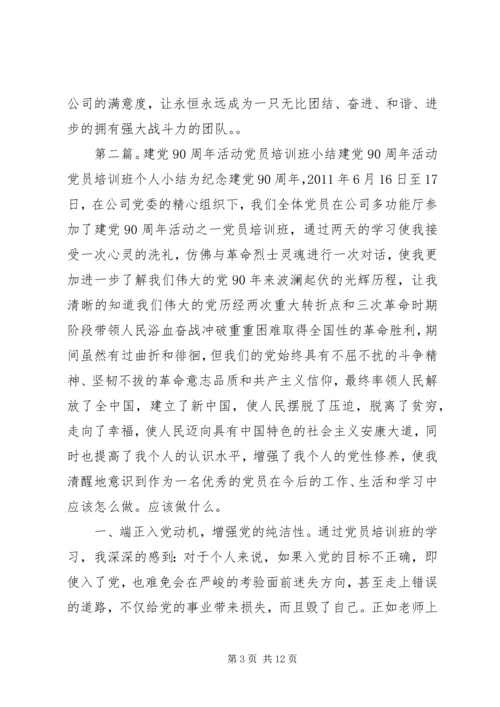 公司的满意度，让永恒永远成为一只无比团结、奋进、和谐、进步的拥有强大战斗力的团队。。

第二篇。建党90周年活动党员培训班小结建党90周年活动党员培训班个人小结为纪念建党90周年，2011年6月16日至17日，在公司党委的精心组织下，我们全体党员在公司多功能厅参加了建党90周年活动之一党员培训班，通过两天的学习使我接受一次心灵的洗礼，仿佛与革命烈士灵魂进行一次对话，使我更加进一步了解我们伟大的党90年来波澜起伏的光辉历程，让我清晰的知道我们伟大的党历经两次重大转折点和三次革命时期阶段带领人民浴血奋战冲破重重困难取得全国性的革命胜利，期间虽然有过曲折和徘徊，但我们的党始终具有不屈不扰的斗争精神、坚韧不拔的革命意志品质和共产主义信仰，最终率领人民解放了全中国，建立了新中国，使人民摆脱了压迫，脱离了贫穷，走向了幸福，使人民迈向具有中国特色的社会主义安康大道，同时也提高了我个人的认识水平，增强了我个人的党性修养，使我清醒地意识到作为一名优秀的党员在今后的工作、生活和学习中应该怎么做。应该做什么。

一、端正入党动机，增强党的纯洁性。通过党员培训班的学习，我深深的感到：对于个人来说，如果入党的目标不正确，即使入了党，也难免会在严峻的考验面前迷失方向，甚至走上错误的道路，不仅给党的事业带来损失，而且毁了自己。正如老师上

第3页 共12页